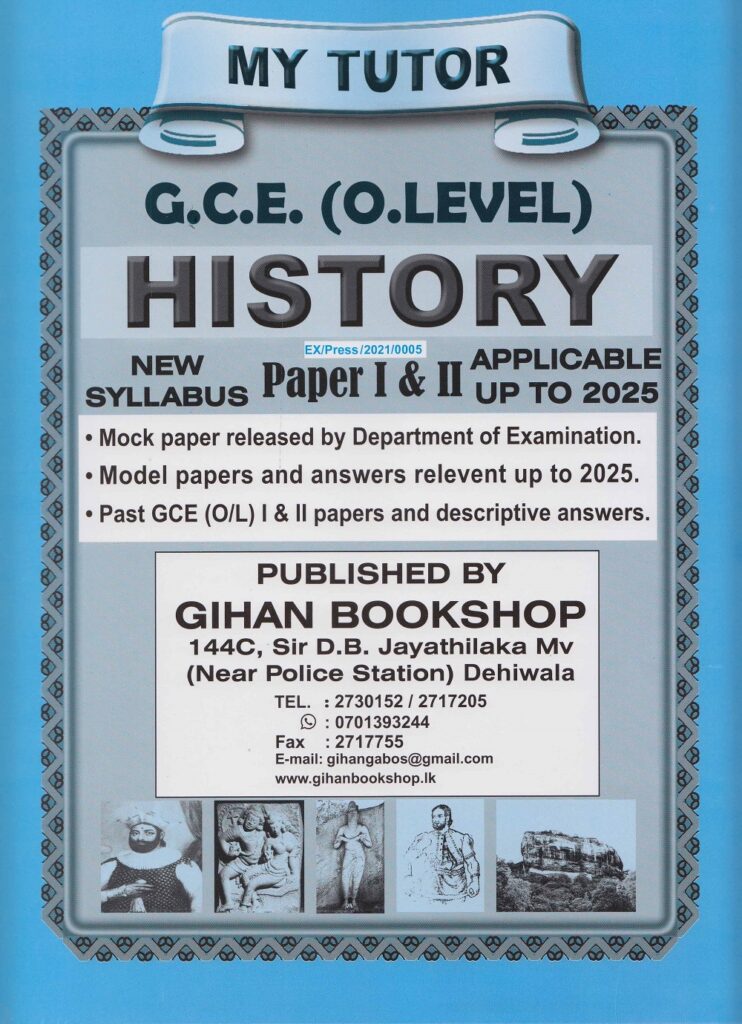 MY TUTOR

G.C.E. (O.LEVEL)

HISTORY

NEW SYLLABUS

EX/Press/2021/0005

Paper I & II

APPLICABLE UP TO 2025

• Mock paper released by Department of Examination.
• Model papers and answers relevent up to 2025.
• Past GCE (O/L) I & II papers and descriptive answers.

PUBLISHED BY
GIHAN BOOKSHOP
144C, Sir D.B. Jayathilaka Mv
(Near Police Station) Dehiwala

TEL. : 2730152 / 2717205
: 0701393244
Fax : 2717755
E-mail: gihangabos@gmail.com
www.gihanbookshop.lk